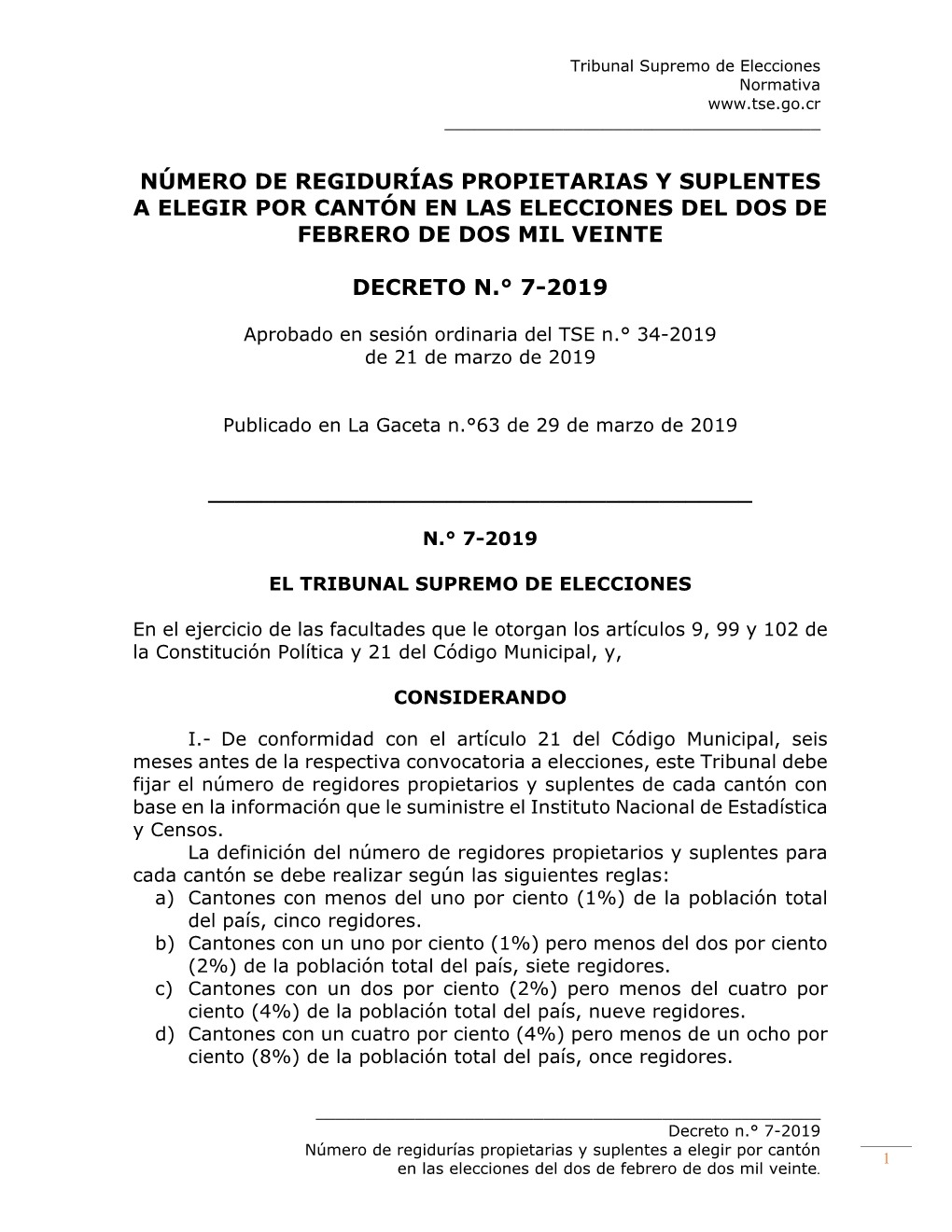 Tribunal Supremo de Elecciones
Normativa
www.tse.go.cr

NÚMERO DE REGIDURÍAS PROPIETARIAS Y SUPLENTES A ELEGIR POR CANTÓN EN LAS ELECCIONES DEL DOS DE FEBRERO DE DOS MIL VEINTE

DECRETO N.° 7-2019

Aprobado en sesión ordinaria del TSE n.° 34-2019
de 21 de marzo de 2019

Publicado en La Gaceta n.°63 de 29 de marzo de 2019

N.° 7-2019

EL TRIBUNAL SUPREMO DE ELECCIONES

En el ejercicio de las facultades que le otorgan los artículos 9, 99 y 102 de la Constitución Política y 21 del Código Municipal, y,

CONSIDERANDO

I.- De conformidad con el artículo 21 del Código Municipal, seis meses antes de la respectiva convocatoria a elecciones, este Tribunal debe fijar el número de regidores propietarios y suplentes de cada cantón con base en la información que le suministre el Instituto Nacional de Estadística y Censos.

La definición del número de regidores propietarios y suplentes para cada cantón se debe realizar según las siguientes reglas:
a) Cantones con menos del uno por ciento (1%) de la población total del país, cinco regidores.
b) Cantones con un uno por ciento (1%) pero menos del dos por ciento (2%) de la población total del país, siete regidores.
c) Cantones con un dos por ciento (2%) pero menos del cuatro por ciento (4%) de la población total del país, nueve regidores.
d) Cantones con un cuatro por ciento (4%) pero menos de un ocho por ciento (8%) de la población total del país, once regidores.

Decreto n.° 7-2019
Número de regidurías propietarias y suplentes a elegir por cantón en las elecciones del dos de febrero de dos mil veinte.

1